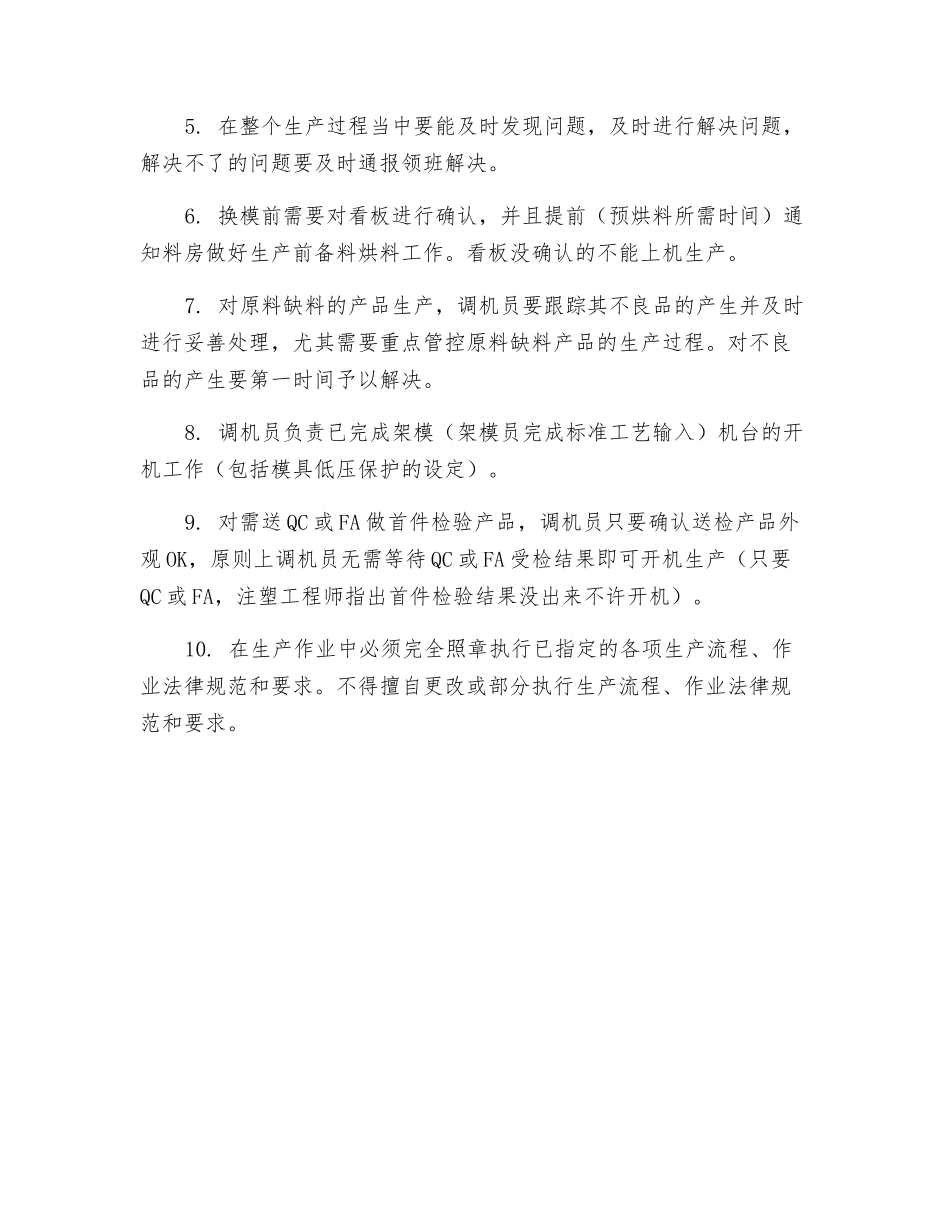 5. 在整个生产过程当中要能及时发现问题，及时进行解决问题，解决不了的问题要及时通报领班解决。

6. 换模前需要对看板进行确认，并且提前（预烘料所需时间）通知料房做好生产前备料烘料工作。看板没确认的不能上机生产。

7. 对原料缺料的产品生产，调机员要跟踪其不良品的产生并及时进行妥善处理，尤其需要重点管控原料缺料产品的生产过程。对不良品的产生要第一时间予以解决。

8. 调机员负责已完成架模（架模员完成标准工艺输入）机台的开机工作（包括模具低压保护的设定）。

9. 对需送QC或FA做首件检验产品，调机员只要确认送检产品外观OK，原则上调机员无需等待QC或FA受检结果即可开机生产（只要QC或FA，注塑工程师指出首件检验结果没出来不许开机）。

10. 在生产作业中必须完全照章执行已指定的各项生产流程、作业法律规范和要求。不得擅自更改或部分执行生产流程、作业法律规范和要求。